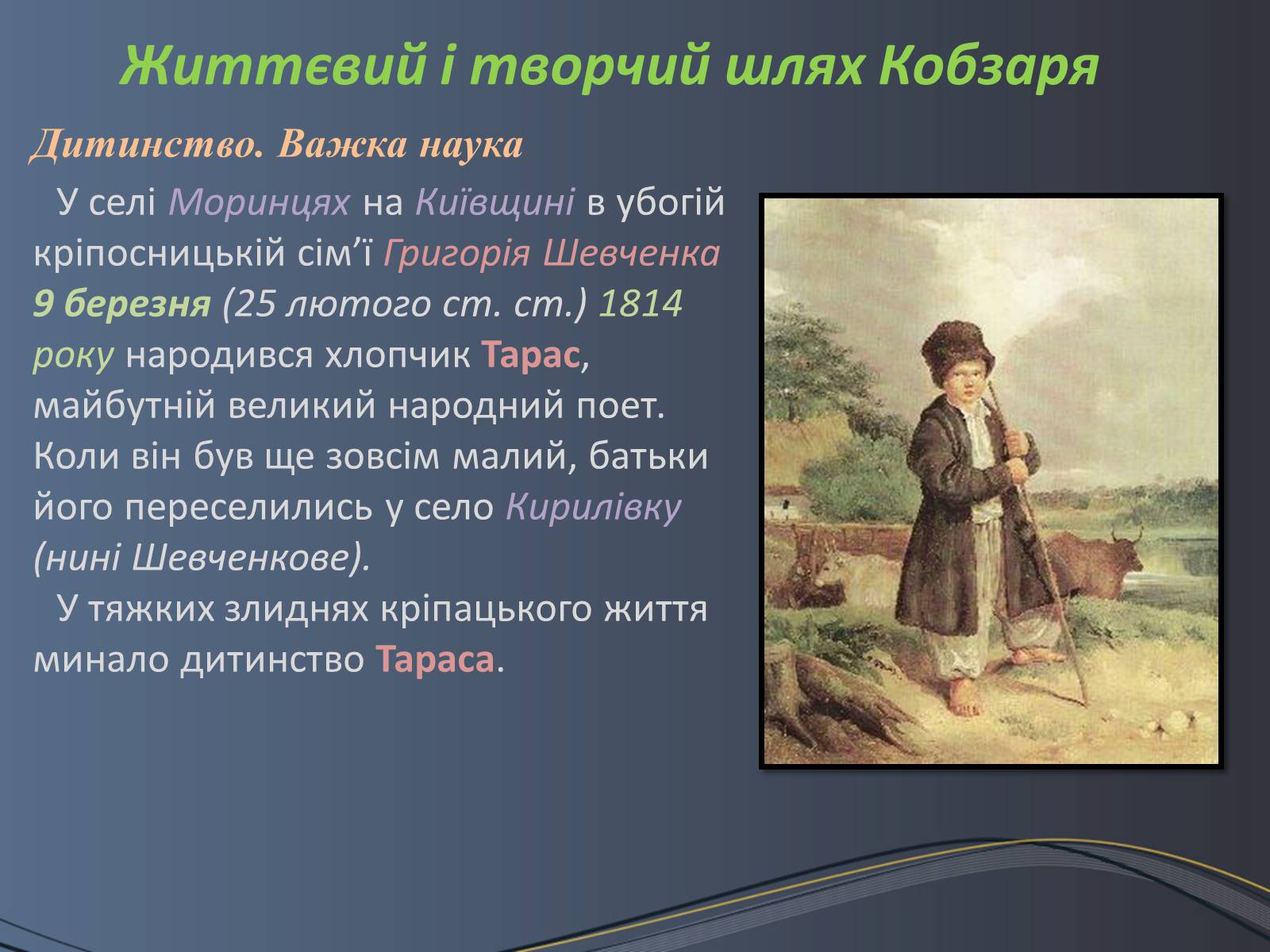 Життєвий і творчий шлях Кобзаря

Дитинство. Важка наука

У селі Моринцях на Київщині в убогій кріпосницькій сім’ї Григорія Шевченка 9 березня (25 лютого ст. ст.) 1814 року народився хлопчик Тарас, майбутній великий народний поет. Коли він був ще зовсім малий, батьки його переселились у село Кирилівку (нині Шевченкове).

У тяжких злиднях кріпацького життя минало дитинство Тараса.